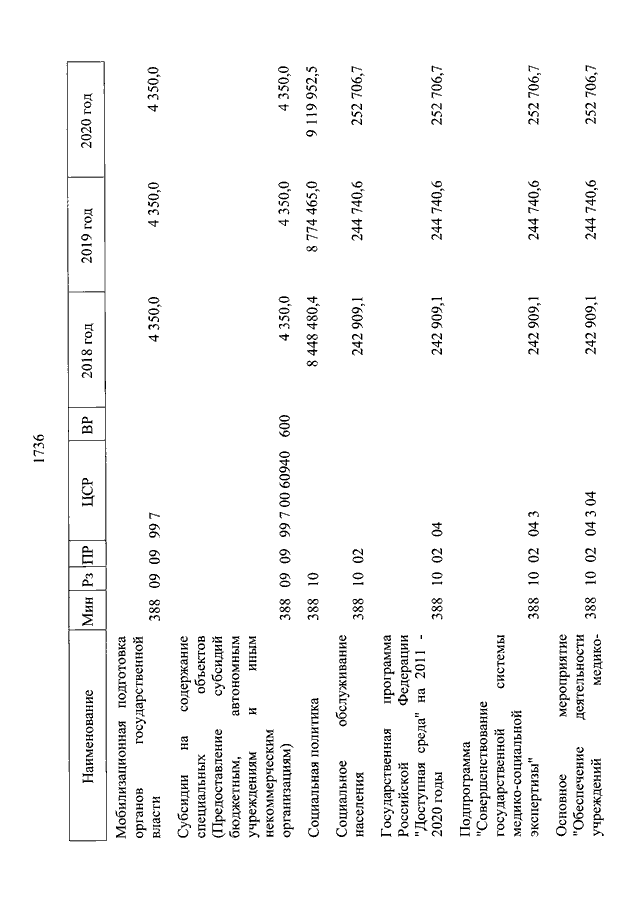 1736

| Наименование | Мин | Рз | ПР | ЦСР | ВР | 2018 год | 2019 год | 2020 год |
|---|---|---|---|---|---|---|---|---|
| Мобилизационная подготовка органов государственной власти | 388 | 09 | 09 | 99 7 | | 4 350,0 | 4 350,0 | 4 350,0 |
| Субсидии на содержание специальных объектов (Предоставление субсидий бюджетным, автономным учреждениям и иным некоммерческим организациям) | 388 | 09 | 09 | 99 7 00 60940 | 600 | 4 350,0 | 4 350,0 | 4 350,0 |
| Социальная политика | 388 | 10 | | | | 8 448 480,4 | 8 774 465,0 | 9 119 952,5 |
| Социальное обслуживание населения | 388 | 10 | 02 | | | 242 909,1 | 244 740,6 | 252 706,7 |
| Государственная программа Российской Федерации "Доступная среда" на 2011 - 2020 годы | 388 | 10 | 02 | 04 | | 242 909,1 | 244 740,6 | 252 706,7 |
| Подпрограмма "Совершенствование государственной системы медико-социальной экспертизы" | 388 | 10 | 02 | 04 3 | | 242 909,1 | 244 740,6 | 252 706,7 |
| Основное мероприятие "Обеспечение деятельности учреждений медико- | 388 | 10 | 02 | 04 3 04 | | 242 909,1 | 244 740,6 | 252 706,7 |